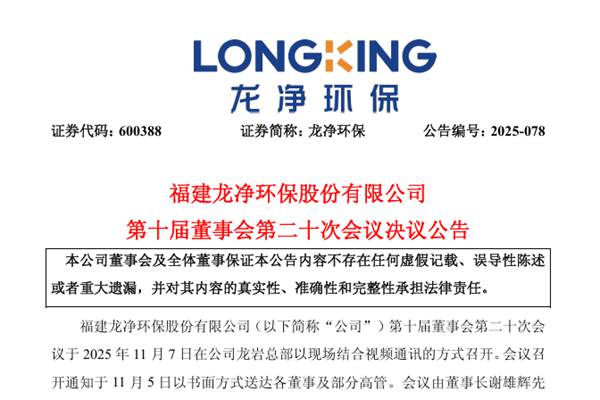 LONGKING
龙净环保

证券代码：600388 证券简称：龙净环保 公告编号：2025-078

福建龙净环保股份有限公司
第十届董事会第二十次会议决议公告

本公司董事会及全体董事保证本公告内容不存在任何虚假记载、误导性陈述或者重大遗漏，并对其内容的真实性、准确性和完整性承担法律责任。

福建龙净环保股份有限公司（以下简称“公司”）第十届董事会第二十次会议于2025年11月7日在公司龙岩总部以现场结合视频通讯的方式召开。会议召开通知于11月5日以书面方式送达各董事及部分高管。会议由董事长谢雄辉先